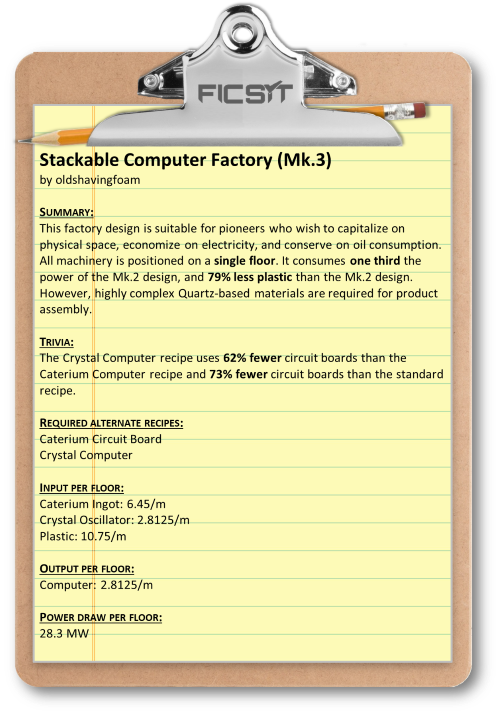 FICSIT

Stackable Computer Factory (Mk.3)
by oldshavingfoam

SUMMARY:
This factory design is suitable for pioneers who wish to capitalize on physical space, economize on electricity, and conserve on oil consumption. All machinery is positioned on a single floor. It consumes one third the power of the Mk.2 design, and 79% less plastic than the Mk.2 design. However, highly complex Quartz-based materials are required for product assembly.

TRIVIA:
The Crystal Computer recipe uses 62% fewer circuit boards than the Caterium Computer recipe and 73% fewer circuit boards than the standard recipe.

REQUIRED ALTERNATE RECIPES:
Caterium Circuit Board
Crystal Computer

INPUT PER FLOOR:
Caterium Ingot: 6.45/m
Crystal Oscillator: 2.8125/m
Plastic: 10.75/m

OUTPUT PER FLOOR:
Computer: 2.8125/m

POWER DRAW PER FLOOR:
28.3 MW